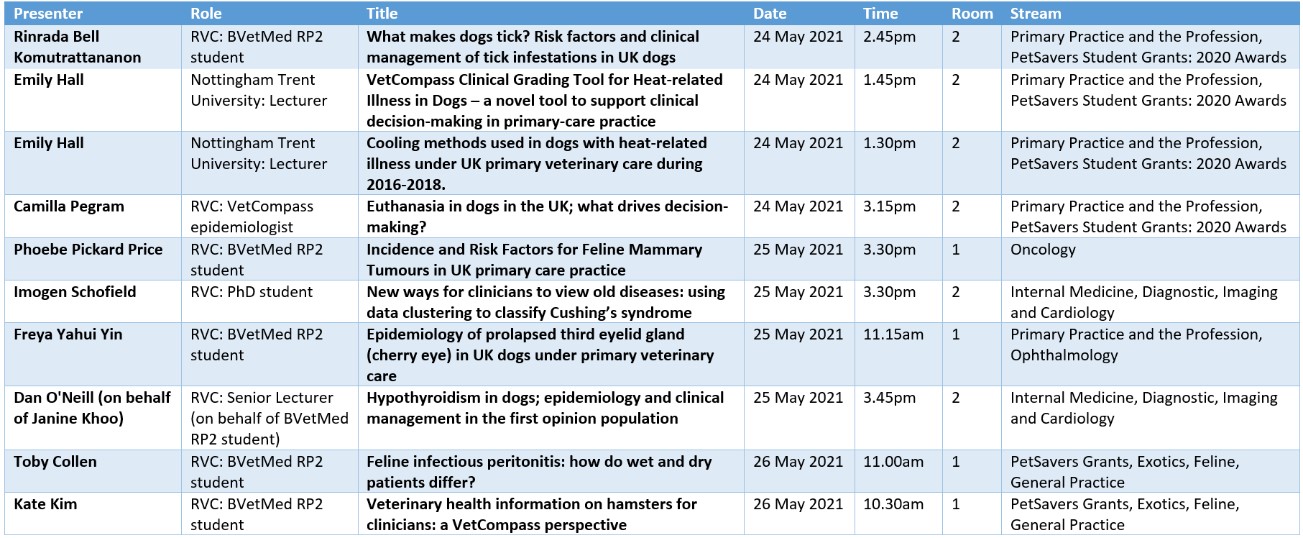 | Presenter | Role | Title | Date | Time | Room | Stream |
|---|---|---|---|---|---|---|
| Rinrada Bell Komutrattananon | RVC: BVetMed RP2 student | What makes dogs tick? Risk factors and clinical management of tick infestations in UK dogs | 24 May 2021 | 2.45pm | 2 | Primary Practice and the Profession, PetSavers Student Grants: 2020 Awards |
| Emily Hall | Nottingham Trent University: Lecturer | VetCompass Clinical Grading Tool for Heat-related Illness in Dogs – a novel tool to support clinical decision-making in primary-care practice | 24 May 2021 | 1.45pm | 2 | Primary Practice and the Profession, PetSavers Student Grants: 2020 Awards |
| Emily Hall | Nottingham Trent University: Lecturer | Cooling methods used in dogs with heat-related illness under UK primary veterinary care during 2016-2018. | 24 May 2021 | 1.30pm | 2 | Primary Practice and the Profession, PetSavers Student Grants: 2020 Awards |
| Camilla Pegram | RVC: VetCompass epidemiologist | Euthanasia in dogs in the UK; what drives decision-making? | 24 May 2021 | 3.15pm | 2 | Primary Practice and the Profession, PetSavers Student Grants: 2020 Awards |
| Phoebe Pickard Price | RVC: BVetMed RP2 student | Incidence and Risk Factors for Feline Mammary Tumours in UK primary care practice | 25 May 2021 | 3.30pm | 1 | Oncology |
| Imogen Schofield | RVC: PhD student | New ways for clinicians to view old diseases: using data clustering to classify Cushing's syndrome | 25 May 2021 | 3.30pm | 2 | Internal Medicine, Diagnostic, Imaging and Cardiology |
| Freya Yahui Yin | RVC: BVetMed RP2 student | Epidemiology of prolapsed third eyelid gland (cherry eye) in UK dogs under primary veterinary care | 25 May 2021 | 11.15am | 1 | Primary Practice and the Profession, Ophthalmology |
| Dan O'Neill (on behalf of Janine Khoo) | RVC: Senior Lecturer (on behalf of BVetMed RP2 student) | Hypothyroidism in dogs; epidemiology and clinical management in the first opinion population | 25 May 2021 | 3.45pm | 2 | Internal Medicine, Diagnostic, Imaging and Cardiology |
| Toby Collen | RVC: BVetMed RP2 student | Feline infectious peritonitis: how do wet and dry patients differ? | 26 May 2021 | 11.00am | 1 | PetSavers Grants, Exotics, Feline, General Practice |
| Kate Kim | RVC: BVetMed RP2 student | Veterinary health information on hamsters for clinicians: a VetCompass perspective | 26 May 2021 | 10.30am | 1 | PetSavers Grants, Exotics, Feline, General Practice |